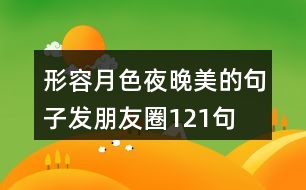 形容月色夜晚美的句子发朋友圈121句